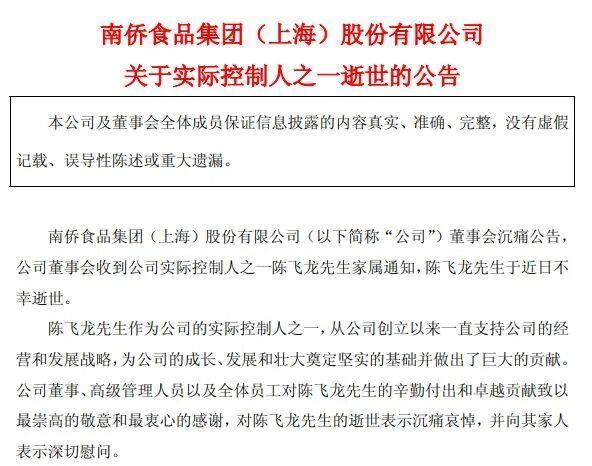 南侨食品集团（上海）股份有限公司

关于实际控制人之一逝世的公告

本公司及董事会全体成员保证信息披露的内容真实、准确、完整，没有虚假记载、误导性陈述或重大遗漏。

南侨食品集团（上海）股份有限公司（以下简称“公司”）董事会沉痛公告，公司董事会收到公司实际控制人之一陈飞龙先生家属通知，陈飞龙先生于近日不幸逝世。

陈飞龙先生作为公司的实际控制人之一，从公司创立以来一直支持公司的经营和发展战略，为公司的成长、发展和壮大奠定坚实的基础并做出了巨大的贡献。公司董事、高级管理人员以及全体员工对陈飞龙先生的辛勤付出和卓越贡献致以最崇高的敬意和最衷心的感谢，对陈飞龙先生的逝世表示沉痛哀悼，并向其家人表示深切慰问。